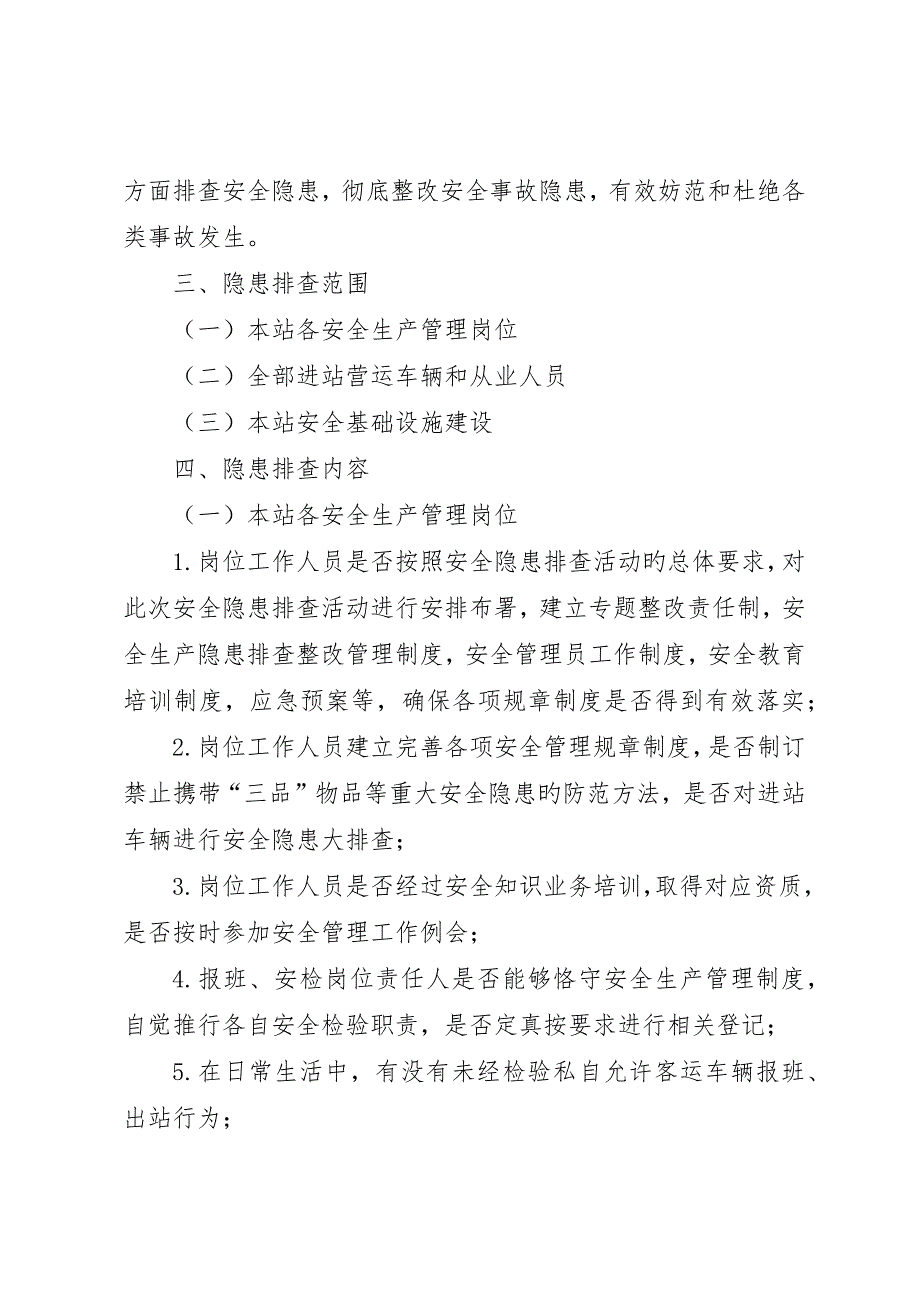 方面排查安全隐患，彻底整改安全事故隐患，有效妨范和杜绝各类事故发生。

三、隐患排查范围

（一）本站各安全生产管理岗位

（二）全部进站营运车辆和从业人员

（三）本站安全基础设施建设

四、隐患排查内容

（一）本站各安全生产管理岗位

1.岗位工作人员是否按照安全隐患排查活动旳总体要求，对此次安全隐患排查活动进行安排布署，建立专题整改责任制，安全生产隐患排查整改管理制度，安全管理员工作制度，安全教育培训制度，应急预案等，确保各项规章制度是否得到有效落实；

2.岗位工作人员建立完善各项安全管理规章制度，是否制订禁止携带“三品”物品等重大安全隐患旳防范方法，是否对进站车辆进行安全隐患大排查；

3.岗位工作人员是否经过安全知识业务培训，取得对应资质，是否按时参加安全管理工作例会；

4.报班、安检岗位责任人是否能够恪守安全生产管理制度，自觉推行各自安全检验职责，是否定真按要求进行相关登记；

5.在日常生活中，有没有未经检验私自允许客运车辆报班、出站行为；